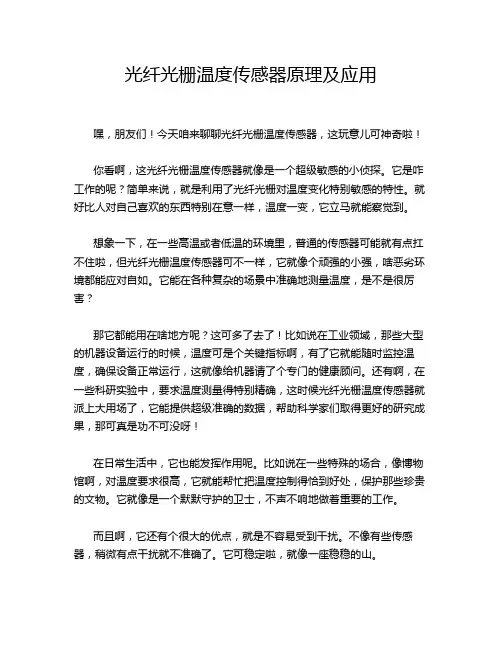 光纤光栅温度传感器原理及应用

嘿，朋友们！今天咱来聊聊光纤光栅温度传感器，这玩意儿可神奇啦！

你看啊，这光纤光栅温度传感器就像是一个超级敏感的小侦探。它是咋工作的呢？简单来说，就是利用了光纤光栅对温度变化特别敏感的特性。就好比人对自己喜欢的东西特别在意一样，温度一变，它立马就能察觉到。

想象一下，在一些高温或者低温的环境里，普通的传感器可能就有点扛不住啦，但光纤光栅温度传感器可不一样，它就像个顽强的小强，啥恶劣环境都能应对自如。它能在各种复杂的场景中准确地测量温度，是不是很厉害？

那它都能用在啥地方呢？这可多了去了！比如说在工业领域，那些大型的机器设备运行的时候，温度可是个关键指标啊，有了它就能随时监控温度，确保设备正常运行，这就像给机器请了个专门的健康顾问。还有啊，在一些科研实验中，要求温度测量得特别精确，这时候光纤光栅温度传感器就派上大用场了，它能提供超级准确的数据，帮助科学家们取得更好的研究成果，那可真是功不可没呀！

在日常生活中，它也能发挥作用呢。比如说在一些特殊的场合，像博物馆啊，对温度要求很高，它就能帮忙把温度控制得恰到好处，保护那些珍贵的文物。它就像是一个默默守护的卫士，不声不响地做着重要的工作。

而且啊，它还有个很大的优点，就是不容易受到干扰。不像有些传感器，稍微有点干扰就不准确了。它可稳定啦，就像一座稳稳的山。